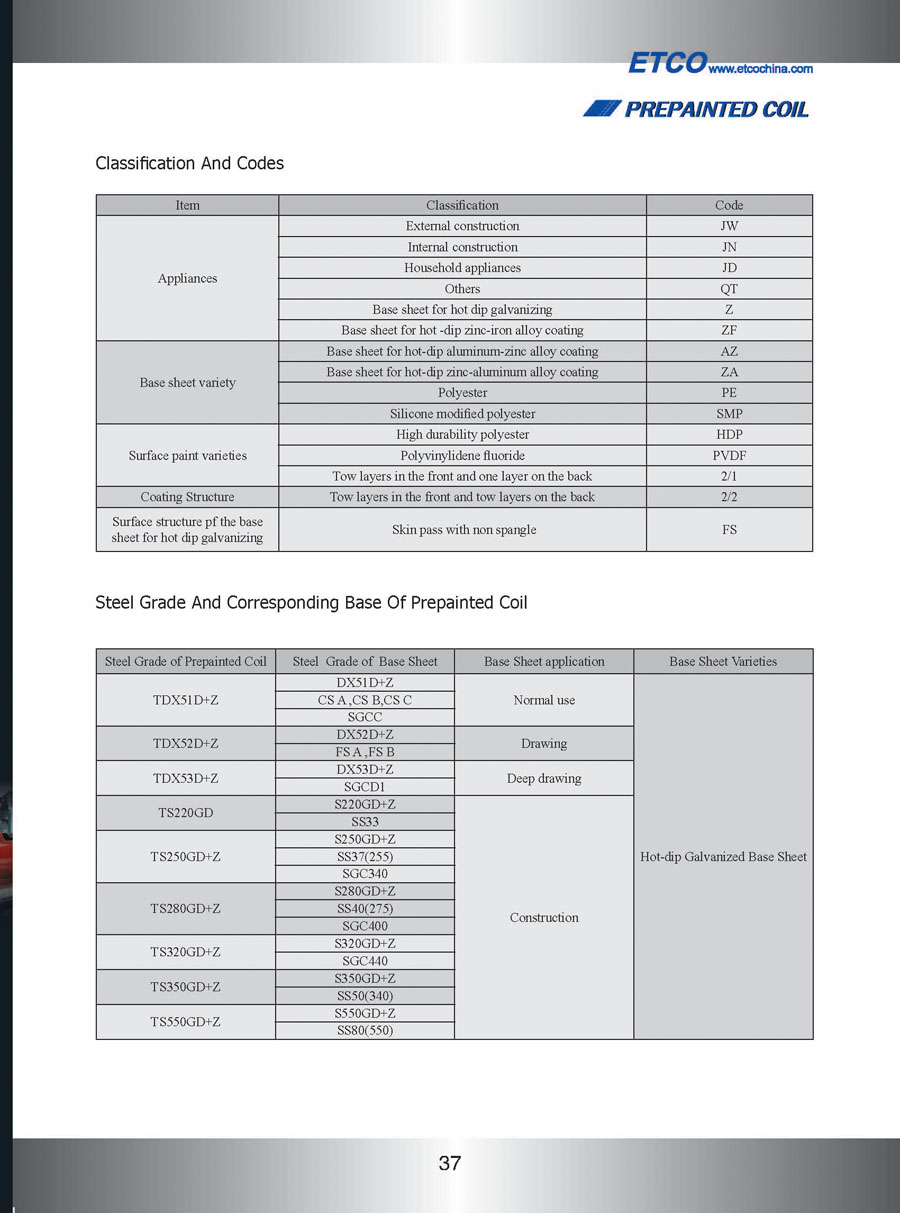 ETCO www.etcochina.com

PREPAINTED COIL

Classification And Codes

| Item | Classification | Code |
|---|---|---|
| Appliances | External construction | JW |
| | Internal construction | JN |
| | Household appliances | JD |
| | Others | QT |
| | Base sheet for hot dip galvanizing | Z |
| | Base sheet for hot -dip zinc-iron alloy coating | ZF |
| Base sheet variety | Base sheet for hot-dip aluminum-zinc alloy coating | AZ |
| | Base sheet for hot-dip zinc-aluminum alloy coating | ZA |
| | Polyester | PE |
| | Silicone modified polyester | SMP |
| Surface paint varieties | High durability polyester | HDP |
| | Polyvinylidene fluoride | PVDF |
| | Tow layers in the front and one layer on the back | 2/1 |
| Coating Structure | Tow layers in the front and tow layers on the back | 2/2 |
| Surface structure pf the base sheet for hot dip galvanizing | Skin pass with non spangle | FS |

Steel Grade And Corresponding Base Of Prepainted Coil

| Steel Grade of Prepainted Coil | Steel Grade of Base Sheet | Base Sheet application | Base Sheet Varieties |
|---|---|---|---|
| TDX51D+Z | DX51D+Z | Normal use | Hot-dip Galvanized Base Sheet |
| | CS A ,CS B,CS C | | |
| | SGCC | | |
| TDX52D+Z | DX52D+Z | Drawing | |
| | FS A ,FS B | | |
| TDX53D+Z | DX53D+Z | Deep drawing | |
| | SGCD1 | | |
| TS220GD | S220GD+Z | Construction | |
| | SS33 | | |
| TS250GD+Z | S250GD+Z | | |
| | SS37(255) | | |
| | SGC340 | | |
| TS280GD+Z | S280GD+Z | | |
| | SS40(275) | | |
| | SGC400 | | |
| TS320GD+Z | S320GD+Z | | |
| | SGC440 | | |
| TS350GD+Z | S350GD+Z | | |
| | SS50(340) | | |
| TS550GD+Z | S550GD+Z | | |
| | SS80(550) | | |

37